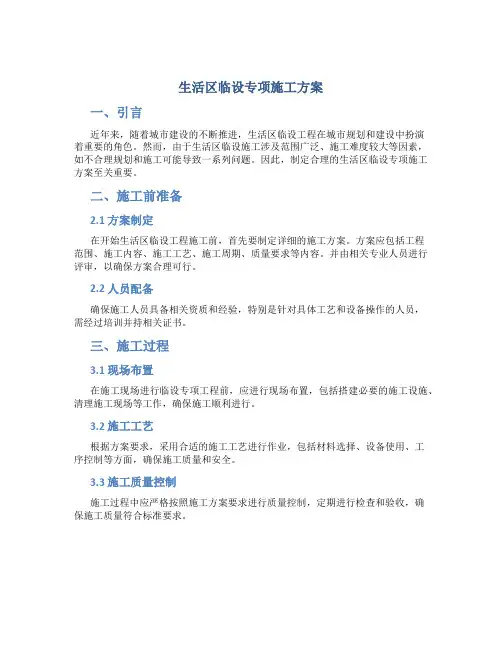 生活区临设专项施工方案

一、引言

近年来，随着城市建设的不断推进，生活区临设工程在城市规划和建设中扮演着重要的角色。然而，由于生活区临设施工涉及范围广泛、施工难度较大等因素，如不合理规划和施工可能导致一系列问题。因此，制定合理的生活区临设专项施工方案至关重要。

二、施工前准备

2.1 方案制定

在开始生活区临设工程施工前，首先要制定详细的施工方案。方案应包括工程范围、施工内容、施工工艺、施工周期、质量要求等内容，并由相关专业人员进行评审，以确保方案合理可行。

2.2 人员配备

确保施工人员具备相关资质和经验，特别是针对具体工艺和设备操作的人员，需经过培训并持相关证书。

三、施工过程

3.1 现场布置

在施工现场进行临设专项工程前，应进行现场布置，包括搭建必要的施工设施、清理施工现场等工作，确保施工顺利进行。

3.2 施工工艺

根据方案要求，采用合适的施工工艺进行作业，包括材料选择、设备使用、工序控制等方面，确保施工质量和安全。

3.3 施工质量控制

施工过程中应严格按照施工方案要求进行质量控制，定期进行检查和验收，确保施工质量符合标准要求。